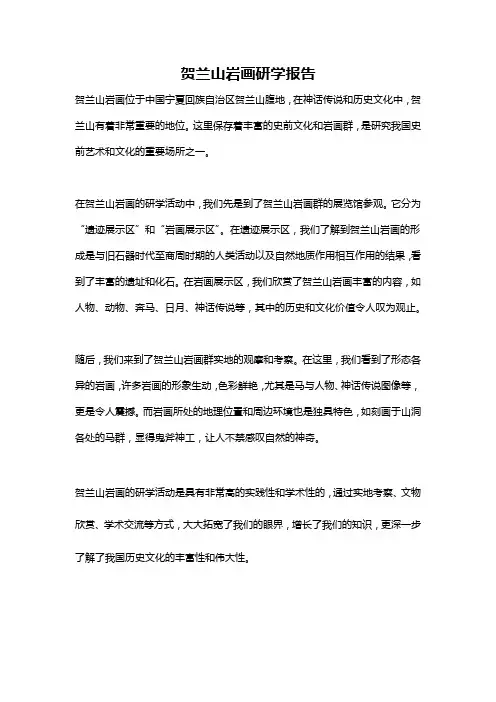 贺兰山岩画研学报告

贺兰山岩画位于中国宁夏回族自治区贺兰山腹地，在神话传说和历史文化中，贺兰山有着非常重要的地位。这里保存着丰富的史前文化和岩画群，是研究我国史前艺术和文化的重要场所之一。

在贺兰山岩画的研学活动中，我们先是到了贺兰山岩画群的展览馆参观。它分为“遗迹展示区”和“岩画展示区”。在遗迹展示区，我们了解到贺兰山岩画的形成是与旧石器时代至商周时期的人类活动以及自然地质作用相互作用的结果，看到了丰富的遗址和化石。在岩画展示区，我们欣赏了贺兰山岩画丰富的内容，如人物、动物、奔马、日月、神话传说等，其中的历史和文化价值令人叹为观止。

随后，我们来到了贺兰山岩画群实地的观摩和考察。在这里，我们看到了形态各异的岩画，许多岩画的形象生动，色彩鲜艳，尤其是马与人物、神话传说图像等，更是令人震撼。而岩画所处的地理位置和周边环境也是独具特色，如刻画于山洞各处的马群，显得鬼斧神工，让人不禁感叹自然的神奇。

贺兰山岩画的研学活动是具有非常高的实践性和学术性的，通过实地考察、文物欣赏、学术交流等方式，大大拓宽了我们的眼界，增长了我们的知识，更深一步了解了我国历史文化的丰富性和伟大性。